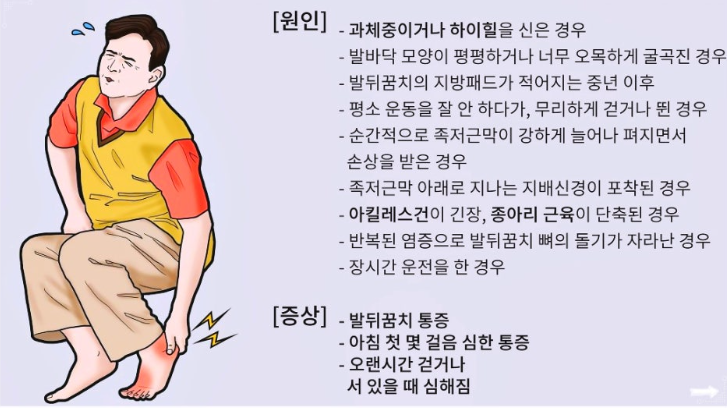 [원인]

- 과체중이거나 하이힐을 신은 경우
- 발바닥 모양이 평평하거나 너무 오목하게 굴곡진 경우
- 발뒤꿈치의 지방패드가 적어지는 중년 이후
- 평소 운동을 잘 안 하다가, 무리하게 걷거나 뛴 경우
- 순간적으로 족저근막이 강하게 늘어나 펴지면서 손상을 받은 경우
- 족저근막 아래로 지나는 지배신경이 포착된 경우
- 아킬레스건이 긴장, 종아리 근육이 단축된 경우
- 반복된 염증으로 발뒤꿈치 뼈의 돌기가 자라난 경우
- 장시간 운전을 한 경우

[증상]

- 발뒤꿈치 통증
- 아침 첫 몇 걸음 심한 통증
- 오랜시간 걷거나 서 있을 때 심해짐